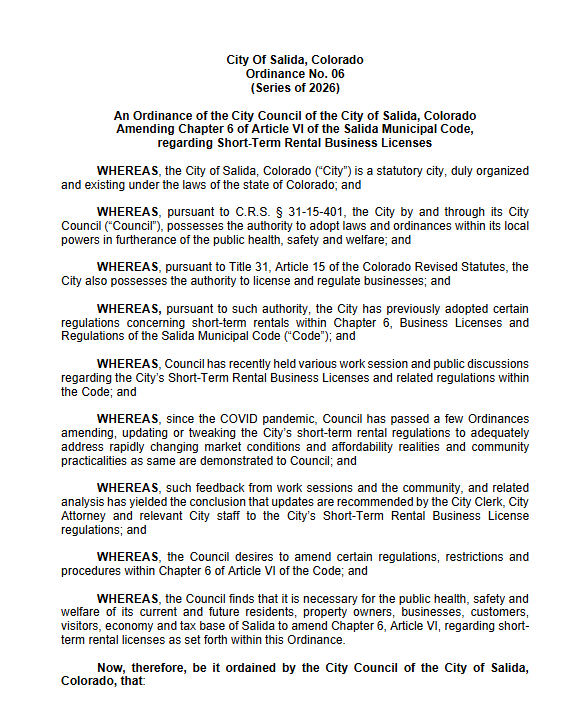 City Of Salida, Colorado
Ordinance No. 06
(Series of 2026)

An Ordinance of the City Council of the City of Salida, Colorado Amending Chapter 6 of Article VI of the Salida Municipal Code, regarding Short-Term Rental Business Licenses

WHEREAS, the City of Salida, Colorado ("City") is a statutory city, duly organized and existing under the laws of the state of Colorado; and

WHEREAS, pursuant to C.R.S. § 31-15-401, the City by and through its City Council ("Council"), possesses the authority to adopt laws and ordinances within its local powers in furtherance of the public health, safety and welfare; and

WHEREAS, pursuant to Title 31, Article 15 of the Colorado Revised Statutes, the City also possesses the authority to license and regulate businesses; and

WHEREAS, pursuant to such authority, the City has previously adopted certain regulations concerning short-term rentals within Chapter 6, Business Licenses and Regulations of the Salida Municipal Code ("Code"); and

WHEREAS, Council has recently held various work session and public discussions regarding the City's Short-Term Rental Business Licenses and related regulations within the Code; and

WHEREAS, since the COVID pandemic, Council has passed a few Ordinances amending, updating or tweaking the City's short-term rental regulations to adequately address rapidly changing market conditions and affordability realities and community practicalities as same are demonstrated to Council; and

WHEREAS, such feedback from work sessions and the community, and related analysis has yielded the conclusion that updates are recommended by the City Clerk, City Attorney and relevant City staff to the City's Short-Term Rental Business License regulations; and

WHEREAS, the Council desires to amend certain regulations, restrictions and procedures within Chapter 6 of Article VI of the Code; and

WHEREAS, the Council finds that it is necessary for the public health, safety and welfare of its current and future residents, property owners, businesses, customers, visitors, economy and tax base of Salida to amend Chapter 6, Article VI, regarding short-term rental licenses as set forth within this Ordinance.

Now, therefore, be it ordained by the City Council of the City of Salida, Colorado, that: